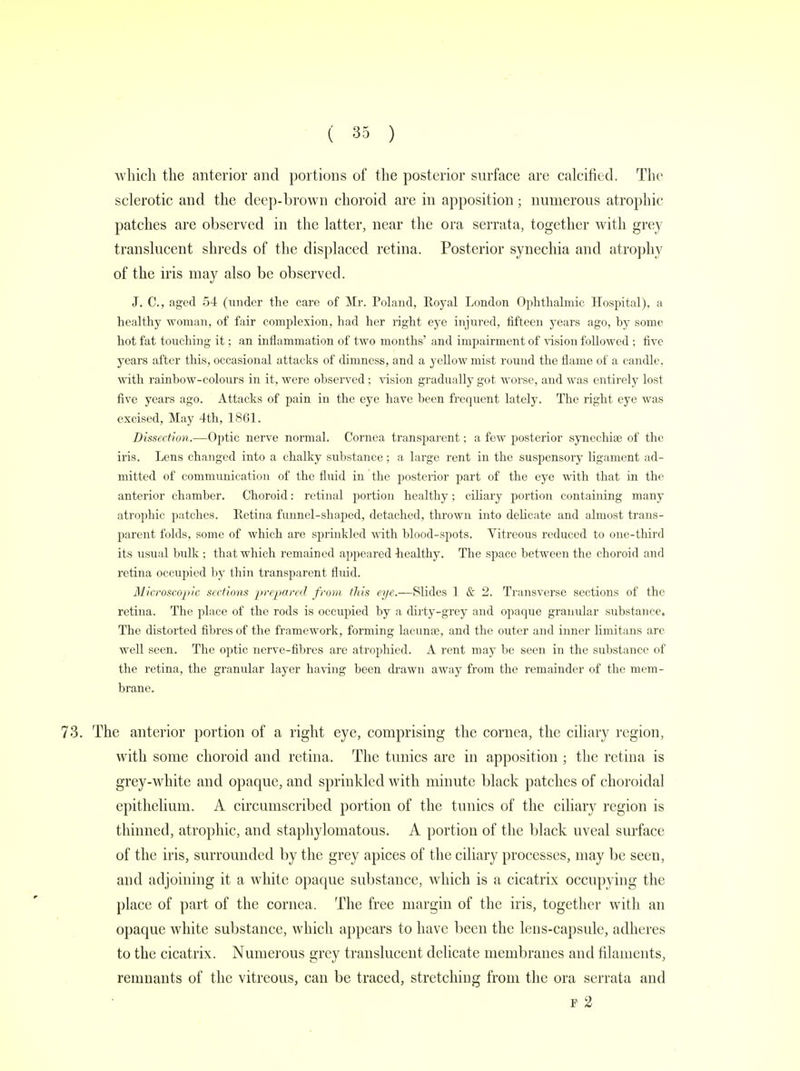 ( 35 )

which the anterior and portions of the posterior surface are calcified. The sclerotic and the deep-brown choroid are in apposition; numerous atrophic patches are observed in the latter, near the ora serrata, together with grey translucent shreds of the displaced retina. Posterior synechia and atrophy of the iris may also be observed.

J. C., aged 54 (under the care of Mr. Poland, Royal London Ophthalmic Hospital), a healthy woman, of fair complexion, had her right eye injured, fifteen years ago, by some hot fat touching it; an inflammation of two months' and impairment of vision followed; five years after this, occasional attacks of dimness, and a yellow mist round the flame of a candle, with rainbow-colours in it, were observed; vision gradually got worse, and was entirely lost five years ago. Attacks of pain in the eye have been frequent lately. The right eye was excised, May 4th, 1861.

Dissection.—Optic nerve normal. Cornea transparent; a few posterior synechiæ of the iris. Lens changed into a chalky substance; a large rent in the suspensory ligament admitted of communication of the fluid in the posterior part of the eye with that in the anterior chamber. Choroid: retinal portion healthy; ciliary portion containing many atrophic patches. Retina funnel-shaped, detached, thrown into delicate and almost transparent folds, some of which are sprinkled with blood-spots. Vitreous reduced to one-third its usual bulk; that which remained appeared healthy. The space between the choroid and retina occupied by thin transparent fluid.

Microscopic sections prepared from this eye.—Slides 1 & 2. Transverse sections of the retina. The place of the rods is occupied by a dirty-grey and opaque granular substance. The distorted fibres of the framework, forming lacunæ, and the outer and inner limitans are well seen. The optic nerve-fibres are atrophied. A rent may be seen in the substance of the retina, the granular layer having been drawn away from the remainder of the membrane.

73. The anterior portion of a right eye, comprising the cornea, the ciliary region, with some choroid and retina. The tunics are in apposition; the retina is grey-white and opaque, and sprinkled with minute black patches of choroidal epithelium. A circumscribed portion of the tunics of the ciliary region is thinned, atrophic, and staphylomatous. A portion of the black uveal surface of the iris, surrounded by the grey apices of the ciliary processes, may be seen, and adjoining it a white opaque substance, which is a cicatrix occupying the place of part of the cornea. The free margin of the iris, together with an opaque white substance, which appears to have been the lens-capsule, adheres to the cicatrix. Numerous grey translucent delicate membranes and filaments, remnants of the vitreous, can be traced, stretching from the ora serrata and

F 2